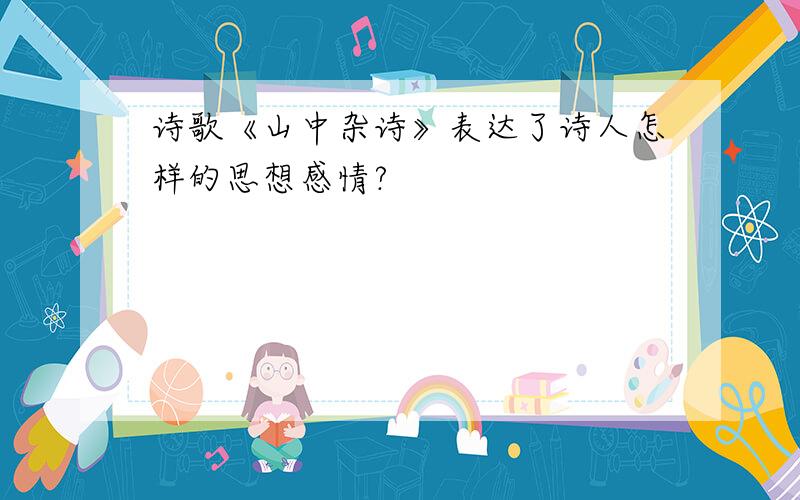 诗歌《山中杂诗》表达了诗人怎样的思想感情?